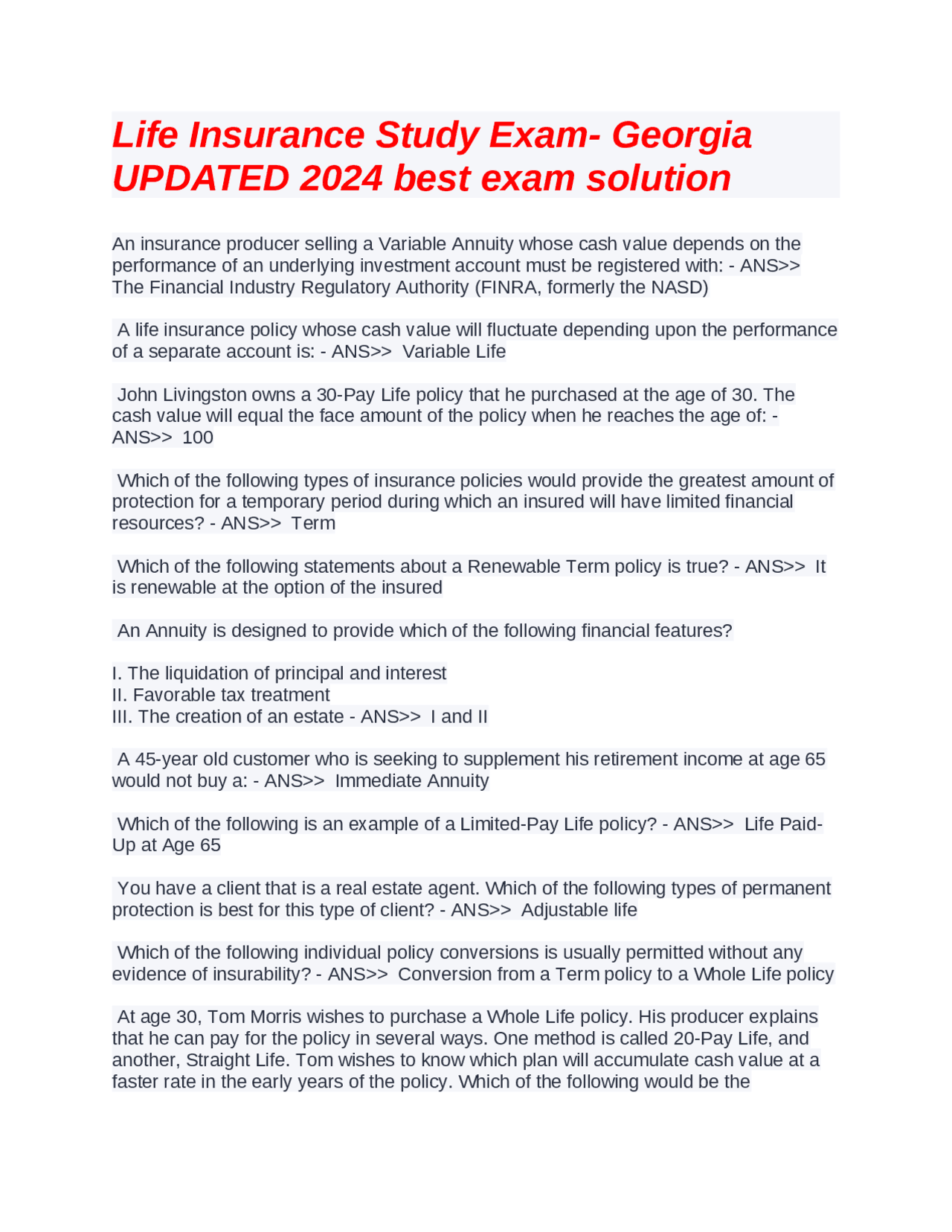 Life Insurance Study Exam- Georgia UPDATED 2024 best exam solution

An insurance producer selling a Variable Annuity whose cash value depends on the performance of an underlying investment account must be registered with: - ANS>> The Financial Industry Regulatory Authority (FINRA, formerly the NASD)

A life insurance policy whose cash value will fluctuate depending upon the performance of a separate account is: - ANS>> Variable Life

John Livingston owns a 30-Pay Life policy that he purchased at the age of 30. The cash value will equal the face amount of the policy when he reaches the age of: - ANS>> 100

Which of the following types of insurance policies would provide the greatest amount of protection for a temporary period during which an insured will have limited financial resources? - ANS>> Term

Which of the following statements about a Renewable Term policy is true? - ANS>> It is renewable at the option of the insured

An Annuity is designed to provide which of the following financial features?

I. The liquidation of principal and interest
II. Favorable tax treatment
III. The creation of an estate - ANS>> I and II

A 45-year old customer who is seeking to supplement his retirement income at age 65 would not buy a: - ANS>> Immediate Annuity

Which of the following is an example of a Limited-Pay Life policy? - ANS>> Life Paid-Up at Age 65

You have a client that is a real estate agent. Which of the following types of permanent protection is best for this type of client? - ANS>> Adjustable life

Which of the following individual policy conversions is usually permitted without any evidence of insurability? - ANS>> Conversion from a Term policy to a Whole Life policy

At age 30, Tom Morris wishes to purchase a Whole Life policy. His producer explains that he can pay for the policy in several ways. One method is called 20-Pay Life, and another, Straight Life. Tom wishes to know which plan will accumulate cash value at a faster rate in the early years of the policy. Which of the following would be the